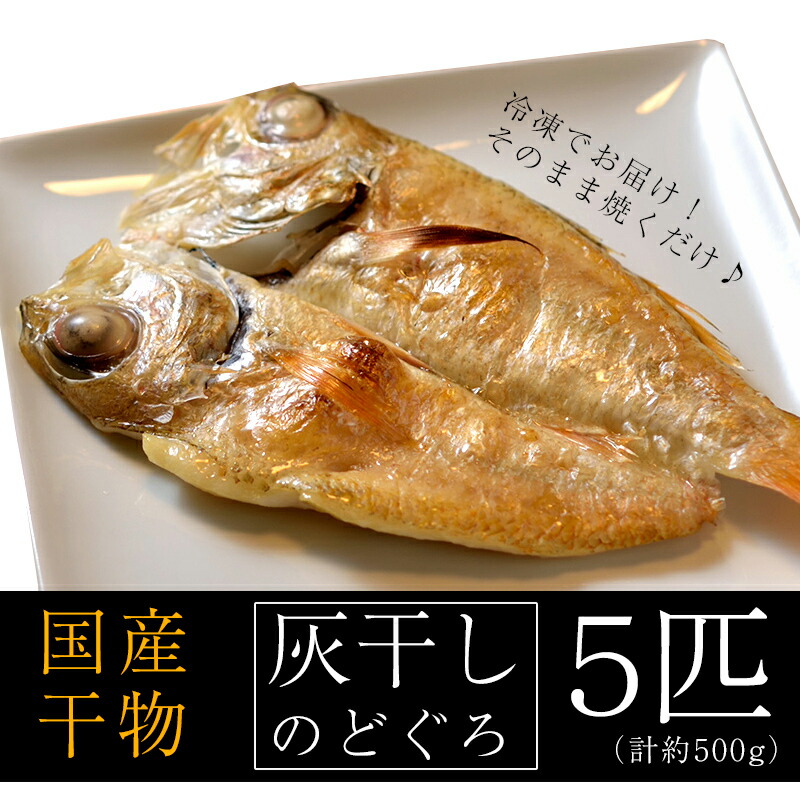 冷凍でお届け！
そのまま焼くだけ♪

国産
干物

灰干し
のどぐろ

5匹
（計約500g）